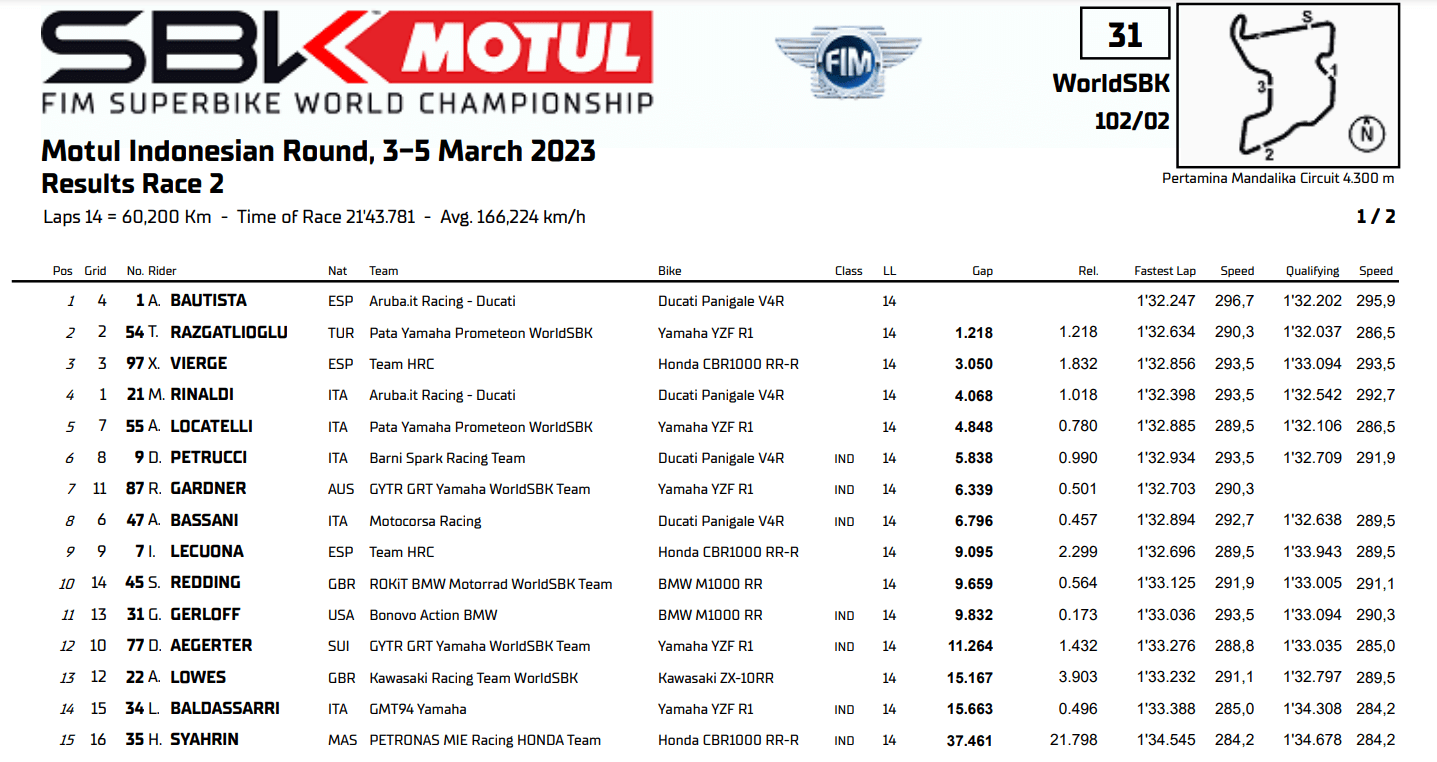 SBK MOTUL
FIM SUPERBIKE WORLD CHAMPIONSHIP

FIM

31
WorldSBK
102/02

S
1
3
2
N

Pertamina Mandalika Circuit 4.300 m

Motul Indonesian Round, 3-5 March 2023
Results Race 2

Laps 14 = 60,200 Km - Time of Race 21'43.781 - Avg. 166,224 km/h

1 / 2

| Pos | Grid | No. Rider | Nat | Team | Bike | Class | LL | Gap | Rel. | Fastest Lap | Speed | Qualifying | Speed |
|---|---|---|---|---|---|---|---|---|---|---|---|---|---|
| 1 | 4 | 1 A. BAUTISTA | ESP | Aruba.it Racing - Ducati | Ducati Panigale V4R | | 14 | | | 1'32.247 | 296,7 | 1'32.202 | 295,9 |
| 2 | 2 | 54 T. RAZGATLIOGLU | TUR | Pata Yamaha Prometeon WorldSBK | Yamaha YZF R1 | | 14 | 1.218 | 1.218 | 1'32.634 | 290,3 | 1'32.037 | 286,5 |
| 3 | 3 | 97 X. VIERGE | ESP | Team HRC | Honda CBR1000 RR-R | | 14 | 3.050 | 1.832 | 1'32.856 | 293,5 | 1'33.094 | 293,5 |
| 4 | 1 | 21 M. RINALDI | ITA | Aruba.it Racing - Ducati | Ducati Panigale V4R | | 14 | 4.068 | 1.018 | 1'32.398 | 293,5 | 1'32.542 | 292,7 |
| 5 | 7 | 55 A. LOCATELLI | ITA | Pata Yamaha Prometeon WorldSBK | Yamaha YZF R1 | | 14 | 4.848 | 0.780 | 1'32.885 | 289,5 | 1'32.106 | 286,5 |
| 6 | 8 | 9 D. PETRUCCI | ITA | Barni Spark Racing Team | Ducati Panigale V4R | IND | 14 | 5.838 | 0.990 | 1'32.934 | 293,5 | 1'32.709 | 291,9 |
| 7 | 11 | 87 R. GARDNER | AUS | GYTR GRT Yamaha WorldSBK Team | Yamaha YZF R1 | IND | 14 | 6.339 | 0.501 | 1'32.703 | 290,3 | | |
| 8 | 6 | 47 A. BASSANI | ITA | Motocorsa Racing | Ducati Panigale V4R | IND | 14 | 6.796 | 0.457 | 1'32.894 | 292,7 | 1'32.638 | 289,5 |
| 9 | 9 | 7 I. LECUONA | ESP | Team HRC | Honda CBR1000 RR-R | | 14 | 9.095 | 2.299 | 1'32.696 | 289,5 | 1'33.943 | 289,5 |
| 10 | 14 | 45 S. REDDING | GBR | ROKiT BMW Motorrad WorldSBK Team | BMW M1000 RR | | 14 | 9.659 | 0.564 | 1'33.125 | 291,9 | 1'33.005 | 291,1 |
| 11 | 13 | 31 G. GERLOFF | USA | Bonovo Action BMW | BMW M1000 RR | IND | 14 | 9.832 | 0.173 | 1'33.036 | 293,5 | 1'33.094 | 290,3 |
| 12 | 10 | 77 D. AEGERTER | SUI | GYTR GRT Yamaha WorldSBK Team | Yamaha YZF R1 | IND | 14 | 11.264 | 1.432 | 1'33.276 | 288,8 | 1'33.035 | 285,0 |
| 13 | 12 | 22 A. LOWES | GBR | Kawasaki Racing Team WorldSBK | Kawasaki ZX-10RR | | 14 | 15.167 | 3.903 | 1'33.232 | 291,1 | 1'32.797 | 289,5 |
| 14 | 15 | 34 L. BALDASSARRI | ITA | GMT94 Yamaha | Yamaha YZF R1 | IND | 14 | 15.663 | 0.496 | 1'33.388 | 285,0 | 1'34.308 | 284,2 |
| 15 | 16 | 35 H. SYAHRIN | MAS | PETRONAS MIE Racing HONDA Team | Honda CBR1000 RR-R | IND | 14 | 37.461 | 21.798 | 1'34.545 | 284,2 | 1'34.678 | 284,2 |